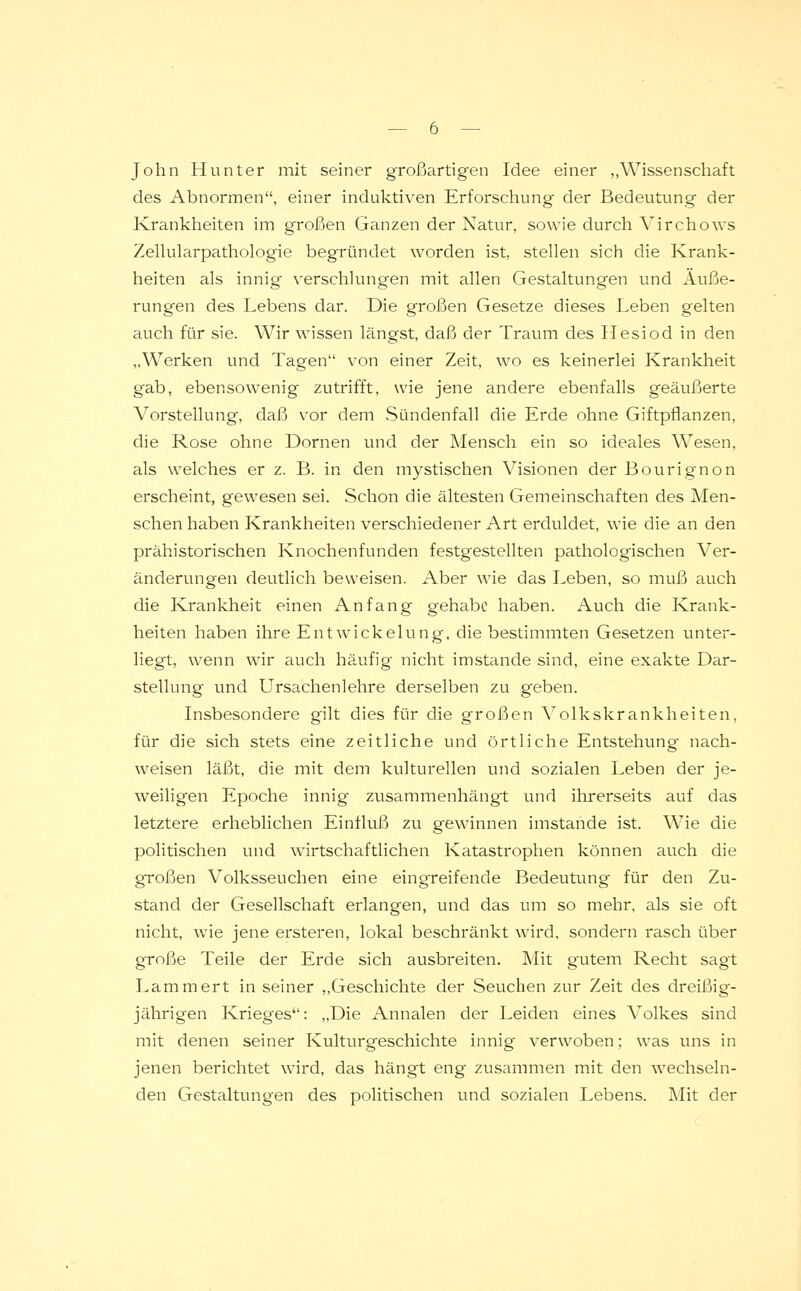 — 6 —

John Hunter mit seiner großartigen Idee einer „Wissenschaft des Abnormen“, einer induktiven Erforschung der Bedeutung der Krankheiten im großen Ganzen der Natur, sowie durch Virchows Zellularpathologie begründet worden ist, stellen sich die Krankheiten als innig verschlungen mit allen Gestaltungen und Äußerungen des Lebens dar. Die großen Gesetze dieses Leben gelten auch für sie. Wir wissen längst, daß der Traum des Hesiod in den „Werken und Tagen“ von einer Zeit, wo es keinerlei Krankheit gab, ebensowenig zutrifft, wie jene andere ebenfalls geäußerte Vorstellung, daß vor dem Sündenfall die Erde ohne Giftpflanzen, die Rose ohne Dornen und der Mensch ein so ideales Wesen, als welches er z. B. in den mystischen Visionen der Bourignon erscheint, gewesen sei. Schon die ältesten Gemeinschaften des Menschen haben Krankheiten verschiedener Art erduldet, wie die an den prähistorischen Knochenfunden festgestellten pathologischen Veränderungen deutlich beweisen. Aber wie das Leben, so muß auch die Krankheit einen Anfang gehabe haben. Auch die Krankheiten haben ihre Entwickelung, die bestimmten Gesetzen unterliegt, wenn wir auch häufig nicht imstande sind, eine exakte Darstellung und Ursachenlehre derselben zu geben.

Insbesondere gilt dies für die großen Volkskrankheiten, für die sich stets eine zeitliche und örtliche Entstehung nachweisen läßt, die mit dem kulturellen und sozialen Leben der jeweiligen Epoche innig zusammenhängt und ihrerseits auf das letztere erheblichen Einfluß zu gewinnen imstande ist. Wie die politischen und wirtschaftlichen Katastrophen können auch die großen Volksseuchen eine eingreifende Bedeutung für den Zustand der Gesellschaft erlangen, und das um so mehr, als sie oft nicht, wie jene ersteren, lokal beschränkt wird, sondern rasch über große Teile der Erde sich ausbreiten. Mit gutem Recht sagt Lammert in seiner „Geschichte der Seuchen zur Zeit des dreißigjährigen Krieges“: „Die Annalen der Leiden eines Volkes sind mit denen seiner Kulturgeschichte innig verwoben; was uns in jenen berichtet wird, das hängt eng zusammen mit den wechselnden Gestaltungen des politischen und sozialen Lebens. Mit der